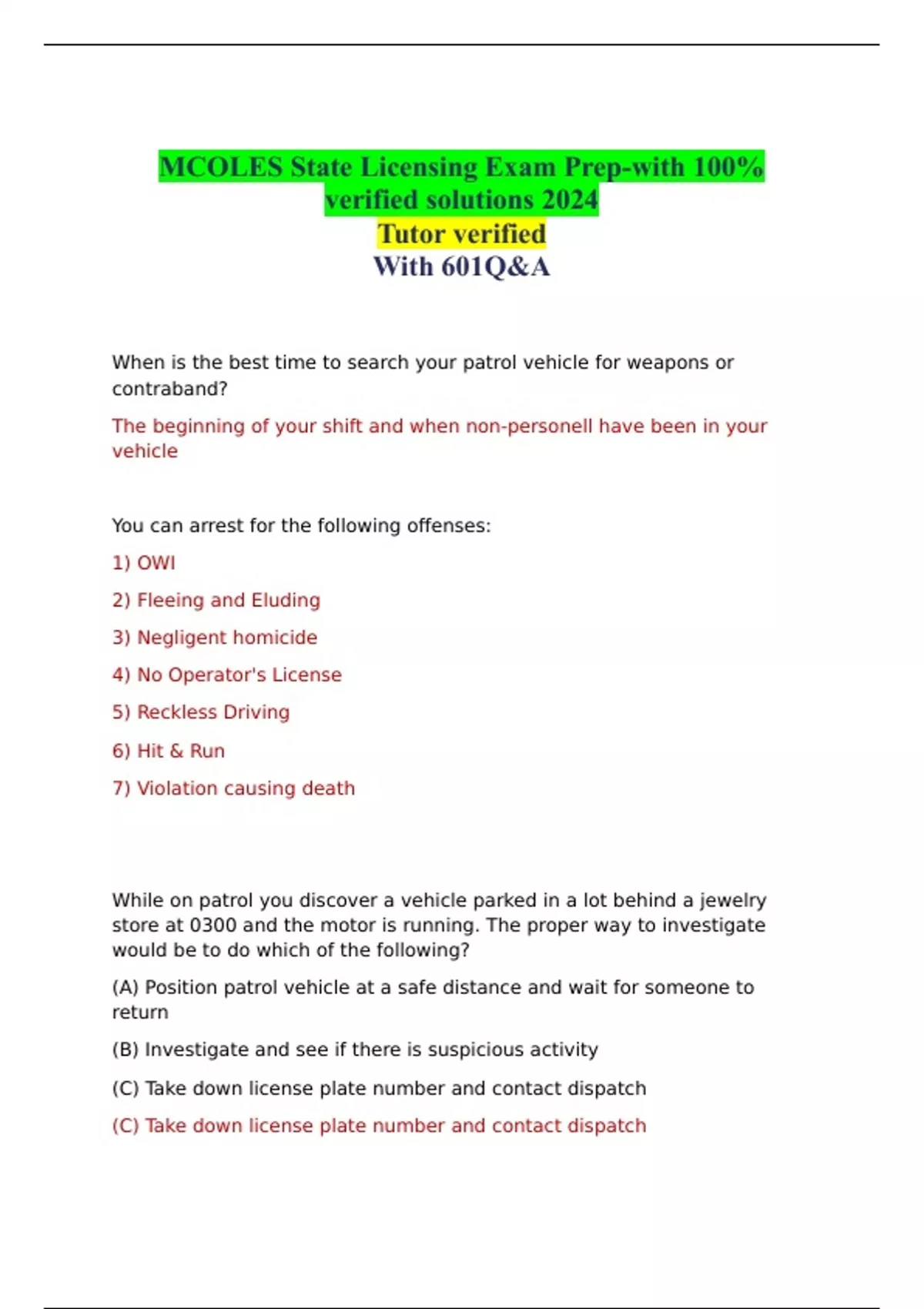 MCOLES State Licensing Exam Prep-with 100% verified solutions 2024
Tutor verified
With 601Q&A

When is the best time to search your patrol vehicle for weapons or contraband?

The beginning of your shift and when non-personell have been in your vehicle

You can arrest for the following offenses:

1) OWI

2) Fleeing and Eluding

3) Negligent homicide

4) No Operator's License

5) Reckless Driving

6) Hit & Run

7) Violation causing death

While on patrol you discover a vehicle parked in a lot behind a jewelry store at 0300 and the motor is running. The proper way to investigate would be to do which of the following?

(A) Position patrol vehicle at a safe distance and wait for someone to return

(B) Investigate and see if there is suspicious activity

(C) Take down license plate number and contact dispatch

(C) Take down license plate number and contact dispatch